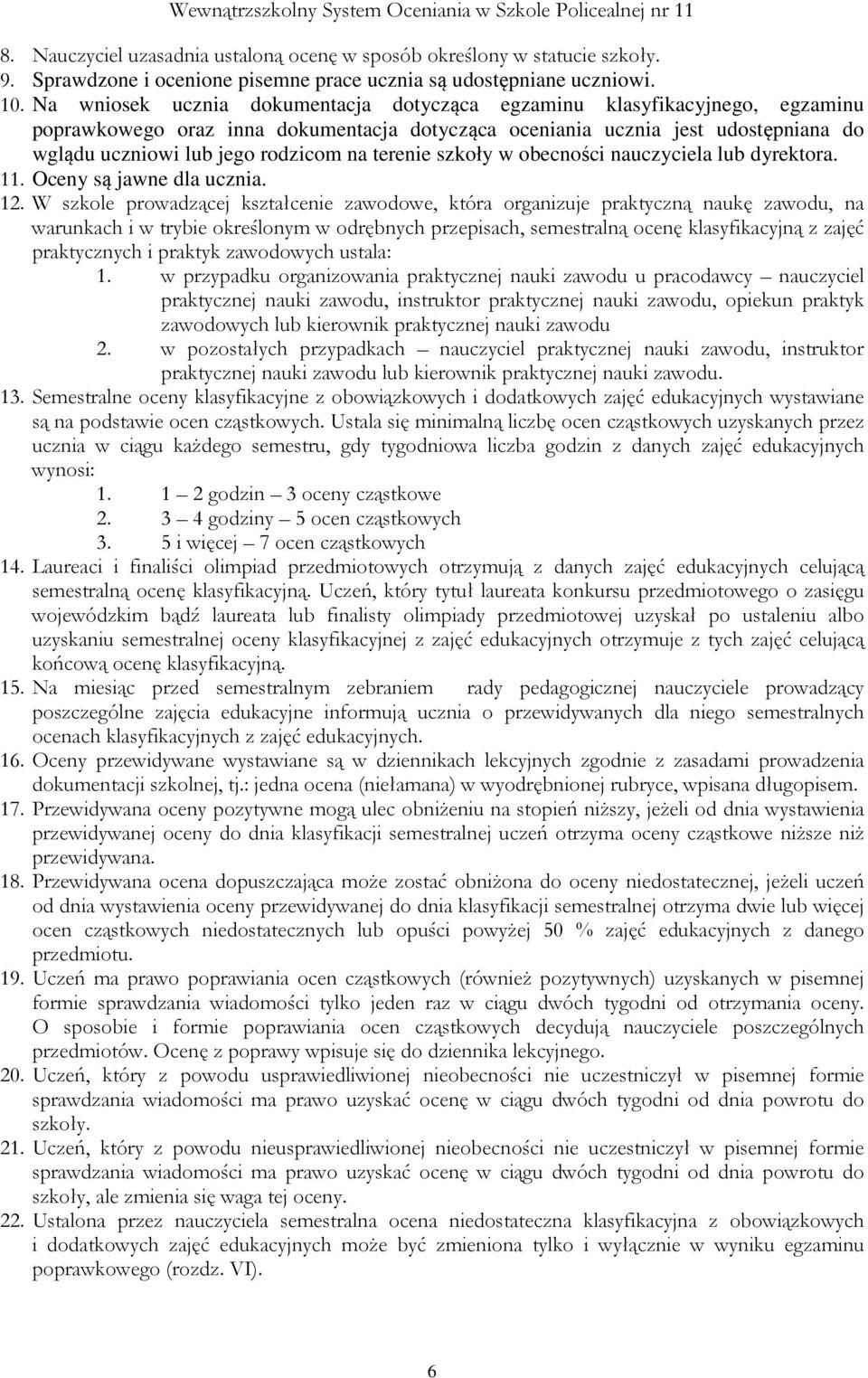 Wewnątrzszkolny System Oceniania w Szkole Policealnej nr 11

8. Nauczyciel uzasadnia ustaloną ocenę w sposób określony w statucie szkoły.
9. Sprawdzone i ocenione pisemne prace ucznia są udostępniane uczniowi.
10. Na wniosek ucznia dokumentacja dotycząca egzaminu klasyfikacyjnego, egzaminu poprawkowego oraz inna dokumentacja dotycząca oceniania ucznia jest udostępniana do wglądu uczniowi lub jego rodzicom na terenie szkoły w obecności nauczyciela lub dyrektora.
11. Oceny są jawne dla ucznia.
12. W szkole prowadzącej kształcenie zawodowe, która organizuje praktyczną naukę zawodu, na warunkach i w trybie określonym w odrębnych przepisach, semestralną ocenę klasyfikacyjną z zajęć praktycznych i praktyk zawodowych ustala:
1. w przypadku organizowania praktycznej nauki zawodu u pracodawcy – nauczyciel praktycznej nauki zawodu, instruktor praktycznej nauki zawodu, opiekun praktyk zawodowych lub kierownik praktycznej nauki zawodu
2. w pozostałych przypadkach – nauczyciel praktycznej nauki zawodu, instruktor praktycznej nauki zawodu lub kierownik praktycznej nauki zawodu.
13. Semestralne oceny klasyfikacyjne z obowiązkowych i dodatkowych zajęć edukacyjnych wystawiane są na podstawie ocen cząstkowych. Ustala się minimalną liczbę ocen cząstkowych uzyskanych przez ucznia w ciągu każdego semestru, gdy tygodniowa liczba godzin z danych zajęć edukacyjnych wynosi:
1. 1 – 2 godzin – 3 oceny cząstkowe
2. 3 – 4 godziny – 5 ocen cząstkowych
3. 5 i więcej – 7 ocen cząstkowych
14. Laureaci i finaliści olimpiad przedmiotowych otrzymują z danych zajęć edukacyjnych celującą semestralną ocenę klasyfikacyjną. Uczeń, który tytuł laureata konkursu przedmiotowego o zasięgu wojewódzkim bądź laureata lub finalisty olimpiady przedmiotowej uzyskał po ustaleniu albo uzyskaniu semestralnej oceny klasyfikacyjnej z zajęć edukacyjnych otrzymuje z tych zajęć celującą końcową ocenę klasyfikacyjną.
15. Na miesiąc przed semestralnym zebraniem rady pedagogicznej nauczyciele prowadzący poszczególne zajęcia edukacyjne informują ucznia o przewidywanych dla niego semestralnych ocenach klasyfikacyjnych z zajęć edukacyjnych.
16. Oceny przewidywane wystawiane są w dziennikach lekcyjnych zgodnie z zasadami prowadzenia dokumentacji szkolnej, tj.: jedna ocena (niełamana) w wyodrębnionej rubryce, wpisana długopisem.
17. Przewidywana oceny pozytywne mogą ulec obniżeniu na stopień niższy, jeżeli od dnia wystawienia przewidywanej oceny do dnia klasyfikacji semestralnej uczeń otrzyma oceny cząstkowe niższe niż przewidywana.
18. Przewidywana ocena dopuszczająca może zostać obniżona do oceny niedostatecznej, jeżeli uczeń od dnia wystawienia oceny przewidywanej do dnia klasyfikacji semestralnej otrzyma dwie lub więcej ocen cząstkowych niedostatecznych lub opuści powyżej 50 % zajęć edukacyjnych z danego przedmiotu.
19. Uczeń ma prawo poprawiania ocen cząstkowych (również pozytywnych) uzyskanych w pisemnej formie sprawdzania wiadomości tylko jeden raz w ciągu dwóch tygodni od otrzymania oceny. O sposobie i formie poprawiania ocen cząstkowych decydują nauczyciele poszczególnych przedmiotów. Ocenę z poprawy wpisuje się do dziennika lekcyjnego.
20. Uczeń, który z powodu usprawiedliwionej nieobecności nie uczestniczył w pisemnej formie sprawdzania wiadomości ma prawo uzyskać ocenę w ciągu dwóch tygodni od dnia powrotu do szkoły.
21. Uczeń, który z powodu nieusprawiedliwionej nieobecności nie uczestniczył w pisemnej formie sprawdzania wiadomości ma prawo uzyskać ocenę w ciągu dwóch tygodni od dnia powrotu do szkoły, ale zmienia się waga tej oceny.
22. Ustalona przez nauczyciela semestralna ocena niedostateczna klasyfikacyjna z obowiązkowych i dodatkowych zajęć edukacyjnych może być zmieniona tylko i wyłącznie w wyniku egzaminu poprawkowego (rozdz. VI).

6